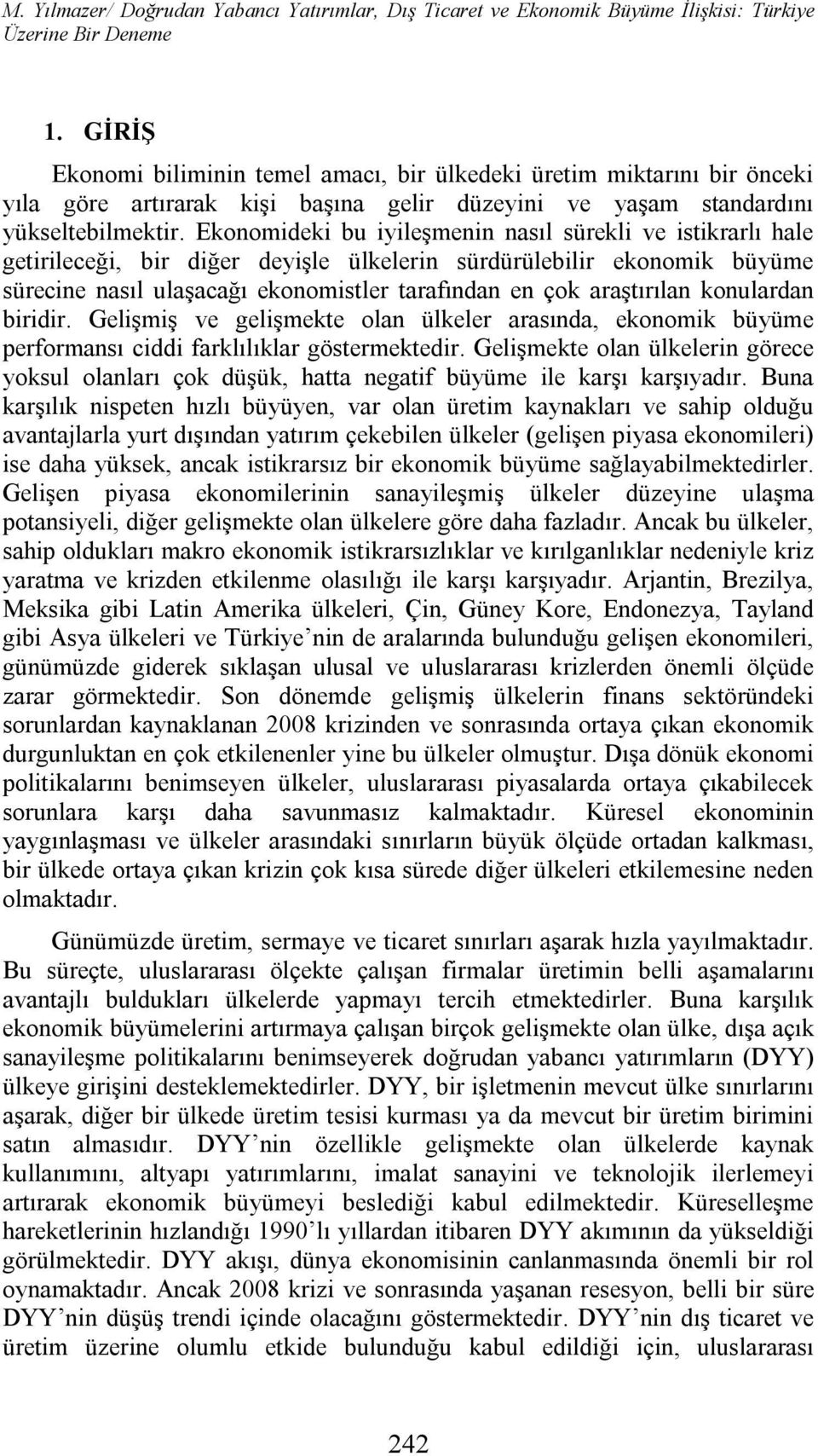 M. Yılmazer/ Doğrudan Yabancı Yatırımlar, Dış Ticaret ve Ekonomik Büyüme İlişkisi: Türkiye Üzerine Bir Deneme

1. GİRİŞ

Ekonomi biliminin temel amacı, bir ülkedeki üretim miktarını bir önceki yıla göre artırarak kişi başına gelir düzeyini ve yaşam standardını yükseltebilmektir. Ekonomideki bu iyileşmenin nasıl sürekli ve istikrarlı hale getirileceği, bir diğer deyişle ülkelerin sürdürülebilir ekonomik büyüme sürecine nasıl ulaşacağı ekonomistler tarafından en çok araştırılan konulardan biridir. Gelişmiş ve gelişmekte olan ülkeler arasında, ekonomik büyüme performansı ciddi farklılıklar göstermektedir. Gelişmekte olan ülkelerin görece yoksul olanları çok düşük, hatta negatif büyüme ile karşı karşıyadır. Buna karşılık nispeten hızlı büyüyen, var olan üretim kaynakları ve sahip olduğu avantajlarla yurt dışından yatırım çekebilen ülkeler (gelişen piyasa ekonomileri) ise daha yüksek, ancak istikrarsız bir ekonomik büyüme sağlayabilmektedirler. Gelişen piyasa ekonomilerinin sanayileşmiş ülkeler düzeyine ulaşma potansiyeli, diğer gelişmekte olan ülkelere göre daha fazladır. Ancak bu ülkeler, sahip oldukları makro ekonomik istikrarsızlıklar ve kırılganlıklar nedeniyle kriz yaratma ve krizden etkilenme olasılığı ile karşı karşıyadır. Arjantin, Brezilya, Meksika gibi Latin Amerika ülkeleri, Çin, Güney Kore, Endonezya, Tayland gibi Asya ülkeleri ve Türkiye’nin de aralarında bulunduğu gelişen ekonomileri, günümüzde giderek sıklaşan ulusal ve uluslararası krizlerden önemli ölçüde zarar görmektedir. Son dönemde gelişmiş ülkelerin finans sektöründeki sorunlardan kaynaklanan 2008 krizinden ve sonrasında ortaya çıkan ekonomik durgunluktan en çok etkilenenler yine bu ülkeler olmuştur. Dışa dönük ekonomi politikalarını benimseyen ülkeler, uluslararası piyasalarda ortaya çıkabilecek sorunlara karşı daha savunmasız kalmaktadır. Küresel ekonominin yaygınlaşması ve ülkeler arasındaki sınırların büyük ölçüde ortadan kalkması, bir ülkede ortaya çıkan krizin çok kısa sürede diğer ülkeleri etkilemesine neden olmaktadır.

Günümüzde üretim, sermaye ve ticaret sınırları aşarak hızla yayılmaktadır. Bu süreçte, uluslararası ölçekte çalışan firmalar üretimin belli aşamalarını avantajlı buldukları ülkelerde yapmayı tercih etmektedirler. Buna karşılık ekonomik büyümelerini artırmaya çalışan birçok gelişmekte olan ülke, dışa açık sanayileşme politikalarını benimseyerek doğrudan yabancı yatırımların (DYY) ülkeye girişini desteklemektedirler. DYY, bir işletmenin mevcut ülke sınırlarını aşarak, diğer bir ülkede üretim tesisi kurması ya da mevcut bir üretim birimini satın almasıdır. DYY’nin özellikle gelişmekte olan ülkelerde kaynak kullanımını, altyapı yatırımlarını, imalat sanayini ve teknolojik ilerlemeyi artırarak ekonomik büyümeyi beslediği kabul edilmektedir. Küreselleşme hareketlerinin hızlandığı 1990’lı yıllardan itibaren DYY akımının da yükseldiği görülmektedir. DYY akışı, dünya ekonomisinin canlanmasında önemli bir rol oynamaktadır. Ancak 2008 krizi ve sonrasında yaşanan resesyon, belli bir süre DYY’nin düşüş trendi içinde olacağını göstermektedir. DYY’nin dış ticaret ve üretim üzerine olumlu etkide bulunduğu kabul edildiği için, uluslararası

242